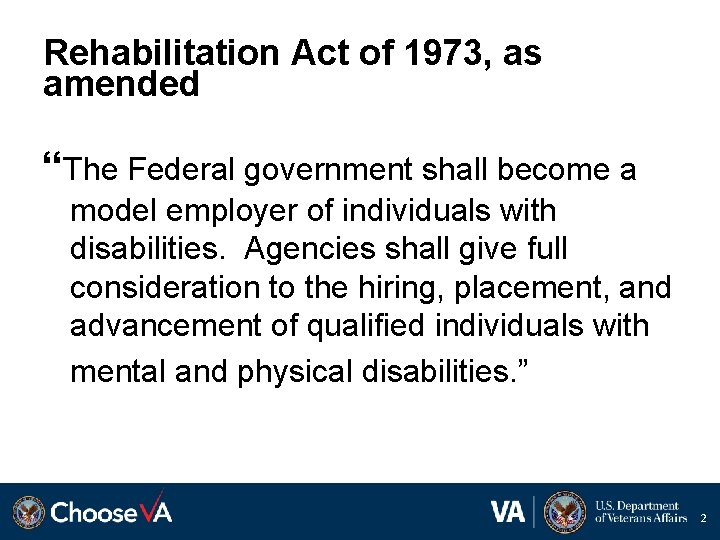 Rehabilitation Act of 1973, as amended

“The Federal government shall become a model employer of individuals with disabilities.  Agencies shall give full consideration to the hiring, placement, and advancement of qualified individuals with mental and physical disabilities.”

ChooseVA

VA U.S. Department of Veterans Affairs 2